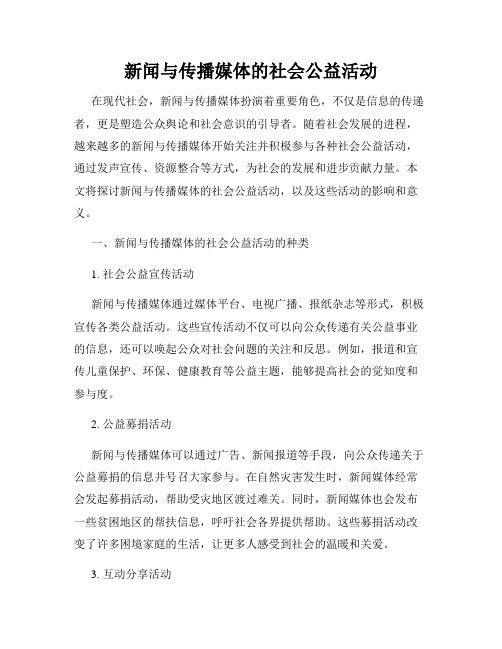 新闻与传播媒体的社会公益活动

在现代社会，新闻与传播媒体扮演着重要角色，不仅是信息的传递者，更是塑造公众舆论和社会意识的引导者。随着社会发展的进程，越来越多的新闻与传播媒体开始关注并积极参与各种社会公益活动，通过发声宣传、资源整合等方式，为社会的发展和进步贡献力量。本文将探讨新闻与传播媒体的社会公益活动，以及这些活动的影响和意义。

一、新闻与传播媒体的社会公益活动的种类

1. 社会公益宣传活动

新闻与传播媒体通过媒体平台、电视广播、报纸杂志等形式，积极宣传各类公益活动。这些宣传活动不仅可以向公众传递有关公益事业的信息，还可以唤起公众对社会问题的关注和反思。例如，报道和宣传儿童保护、环保、健康教育等公益主题，能够提高社会的觉知度和参与度。

2. 公益募捐活动

新闻与传播媒体可以通过广告、新闻报道等手段，向公众传递关于公益募捐的信息并号召大家参与。在自然灾害发生时，新闻媒体经常会发起募捐活动，帮助受灾地区渡过难关。同时，新闻媒体也会发布一些贫困地区的帮扶信息，呼吁社会各界提供帮助。这些募捐活动改变了许多困境家庭的生活，让更多人感受到社会的温暖和关爱。

3. 互动分享活动